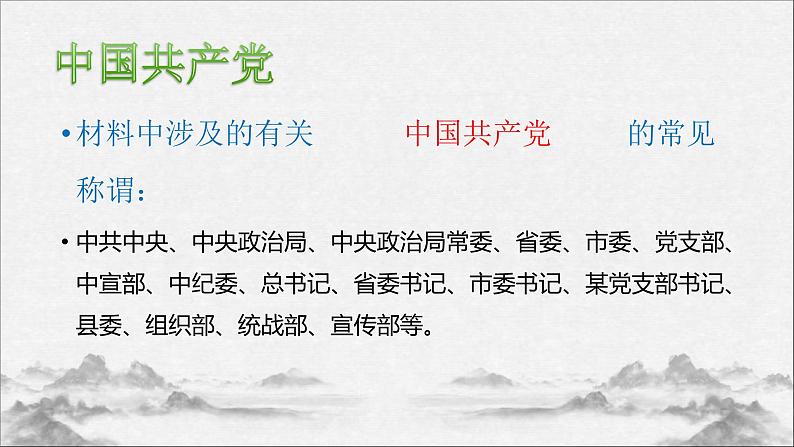 中国共产党

• 材料中涉及的有关 中国共产党 的常见称谓：

• 中共中央、中央政治局、中央政治局常委、省委、市委、党支部、中宣部、中纪委、总书记、省委书记、市委书记、某党支部书记、县委、组织部、统战部、宣传部等。